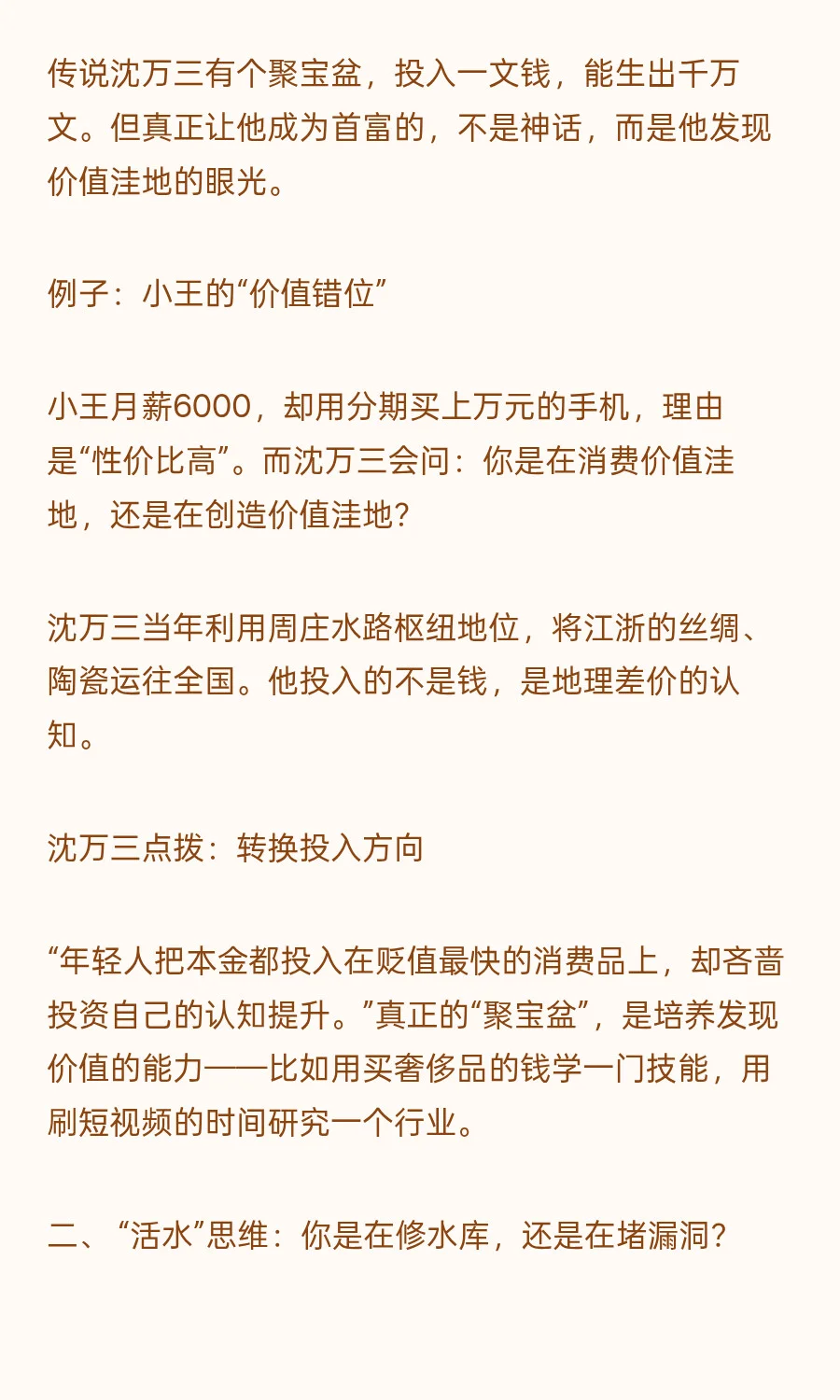 传说沈万三有个聚宝盆，投入一文钱，能生出千万文。但真正让他成为首富的，不是神话，而是他发现价值洼地的眼光。

例子：小王的“价值错位”

小王月薪6000，却用分期买上万元的手机，理由是“性价比高”。而沈万三会问：你是在消费价值洼地，还是在创造价值洼地？

沈万三当年利用周庄水路枢纽地位，将江浙的丝绸、陶瓷运往全国。他投入的不是钱，是地理差价的认知。

沈万三点拨：转换投入方向

“年轻人把本金都投入在贬值最快的消费品上，却吝啬投资自己的认知提升。”真正的“聚宝盆”，是培养发现价值的能力——比如用买奢侈品的钱学一门技能，用刷短视频的时间研究一个行业。

二、“活水”思维：你是在修水库，还是在堵漏洞？